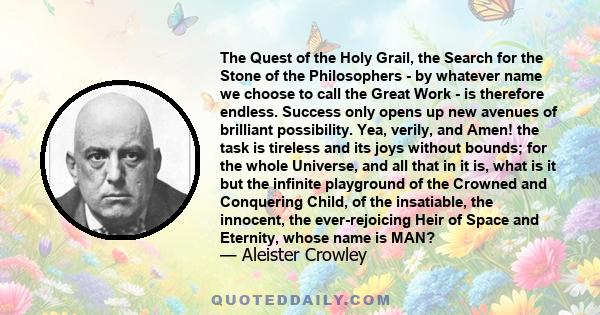 The Quest of the Holy Grail, the Search for the Stone of the Philosophers - by whatever name we choose to call the Great Work - is therefore endless. Success only opens up new avenues of brilliant possibility. Yea, verily, and Amen! the task is tireless and its joys without bounds; for the whole Universe, and all that in it is, what is it but the infinite playground of the Crowned and Conquering Child, of the insatiable, the innocent, the ever-rejoicing Heir of Space and Eternity, whose name is MAN?
— Aleister Crowley

QUOTEDDAILY.COM